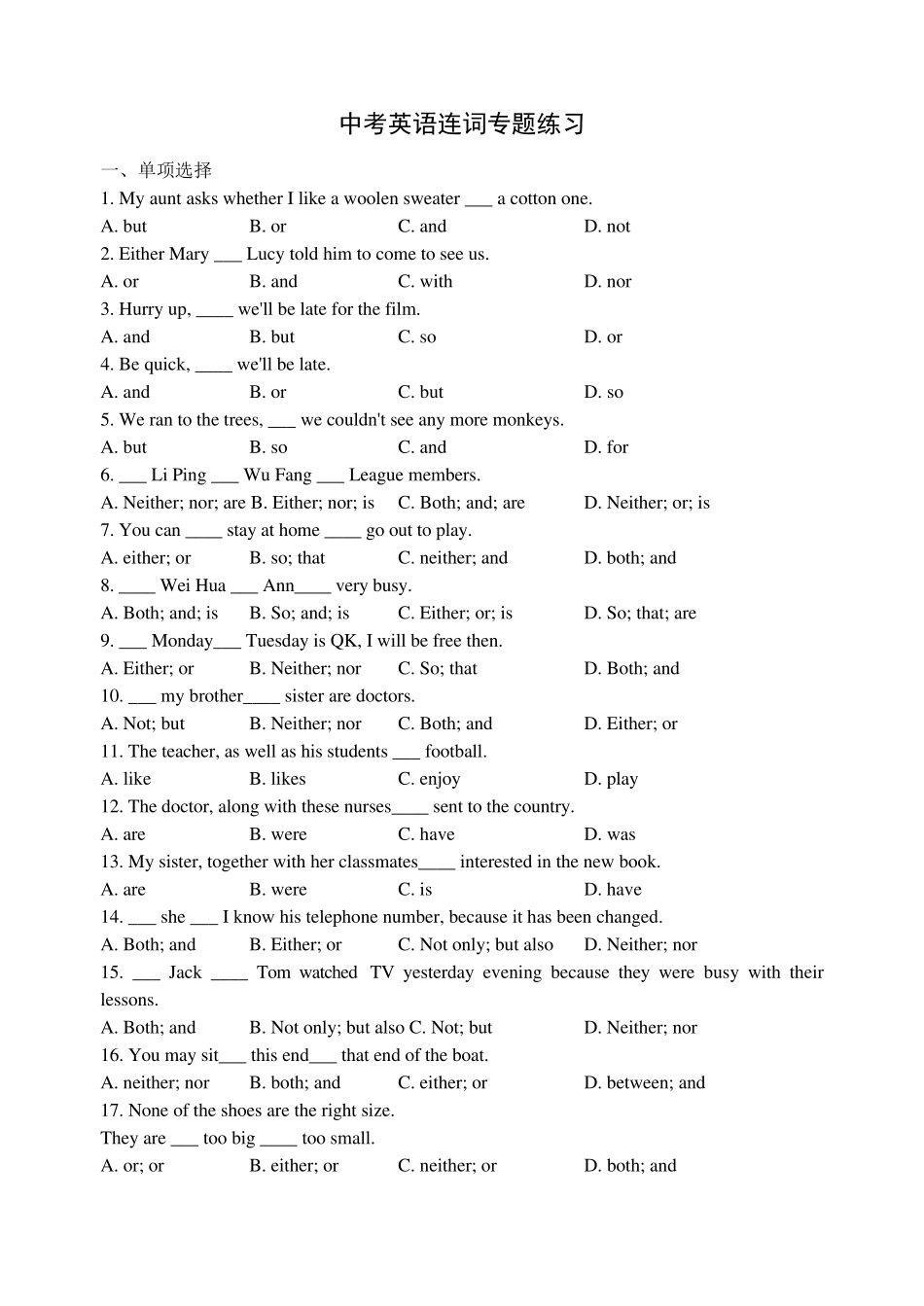 中考英语连词专题练习

一、单项选择

1. My aunt asks whether I like a woolen sweater ___ a cotton one.
A. but B. or C. and D. not

2. Either Mary ___ Lucy told him to come to see us.
A. or B. and C. with D. nor

3. Hurry up, ____ we'll be late for the film.
A. and B. but C. so D. or

4. Be quick, ____ we'll be late.
A. and B. or C. but D. so

5. We ran to the trees, ___ we couldn't see any more monkeys.
A. but B. so C. and D. for

6. ___ Li Ping ___ Wu Fang ___ League members.
A. Neither; nor; are B. Either; nor; is C. Both; and; are D. Neither; or; is

7. You can ____ stay at home ____ go out to play.
A. either; or B. so; that C. neither; and D. both; and

8. ____ Wei Hua ___ Ann____ very busy.
A. Both; and; is B. So; and; is C. Either; or; is D. So; that; are

9. ___ Monday___ Tuesday is QK, I will be free then.
A. Either; or B. Neither; nor C. So; that D. Both; and

10. ___ my brother____ sister are doctors.
A. Not; but B. Neither; nor C. Both; and D. Either; or

11. The teacher, as well as his students ___ football.
A. like B. likes C. enjoy D. play

12. The doctor, along with these nurses____ sent to the country.
A. are B. were C. have D. was

13. My sister, together with her classmates____ interested in the new book.
A. are B. were C. is D. have

14. ___ she ___ I know his telephone number, because it has been changed.
A. Both; and B. Either; or C. Not only; but also D. Neither; nor

15. ___ Jack ____ Tom watched TV yesterday evening because they were busy with their lessons.
A. Both; and B. Not only; but also C. Not; but D. Neither; nor

16. You may sit___ this end___ that end of the boat.
A. neither; nor B. both; and C. either; or D. between; and

17. None of the shoes are the right size.
They are ___ too big ____ too small.
A. or; or B. either; or C. neither; or D. both; and